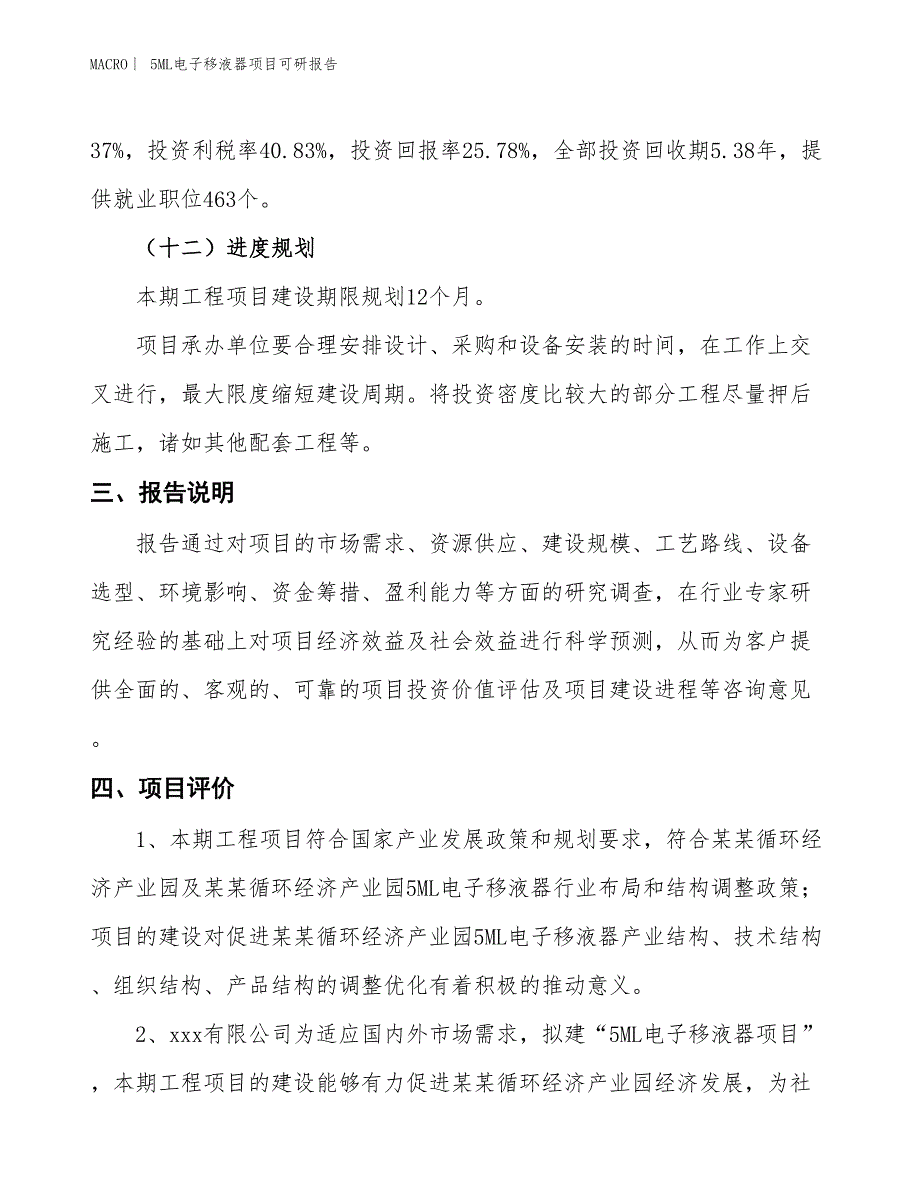 MACRO | 5ML电子移液器项目可研报告

37%，投资利税率40.83%，投资回报率25.78%，全部投资回收期5.38年，提供就业职位463个。

（十二）进度规划

本期工程项目建设期限规划12个月。

项目承办单位要合理安排设计、采购和设备安装的时间，在工作上交叉进行，最大限度缩短建设周期。将投资密度比较大的部分工程尽量押后施工，诸如其他配套工程等。

三、报告说明

报告通过对项目的市场需求、资源供应、建设规模、工艺路线、设备选型、环境影响、资金筹措、盈利能力等方面的研究调查，在行业专家研究经验的基础上对项目经济效益及社会效益进行科学预测，从而为客户提供全面的、客观的、可靠的项目投资价值评估及项目建设进程等咨询意见。

四、项目评价

1、本期工程项目符合国家产业发展政策和规划要求，符合某某循环经济产业园及某某循环经济产业园5ML电子移液器行业布局和结构调整政策；项目的建设对促进某某循环经济产业园5ML电子移液器产业结构、技术结构、组织结构、产品结构的调整优化有着积极的推动意义。

2、xxx有限公司为适应国内外市场需求，拟建“5ML电子移液器项目”，本期工程项目的建设能够有力促进某某循环经济产业园经济发展，为社